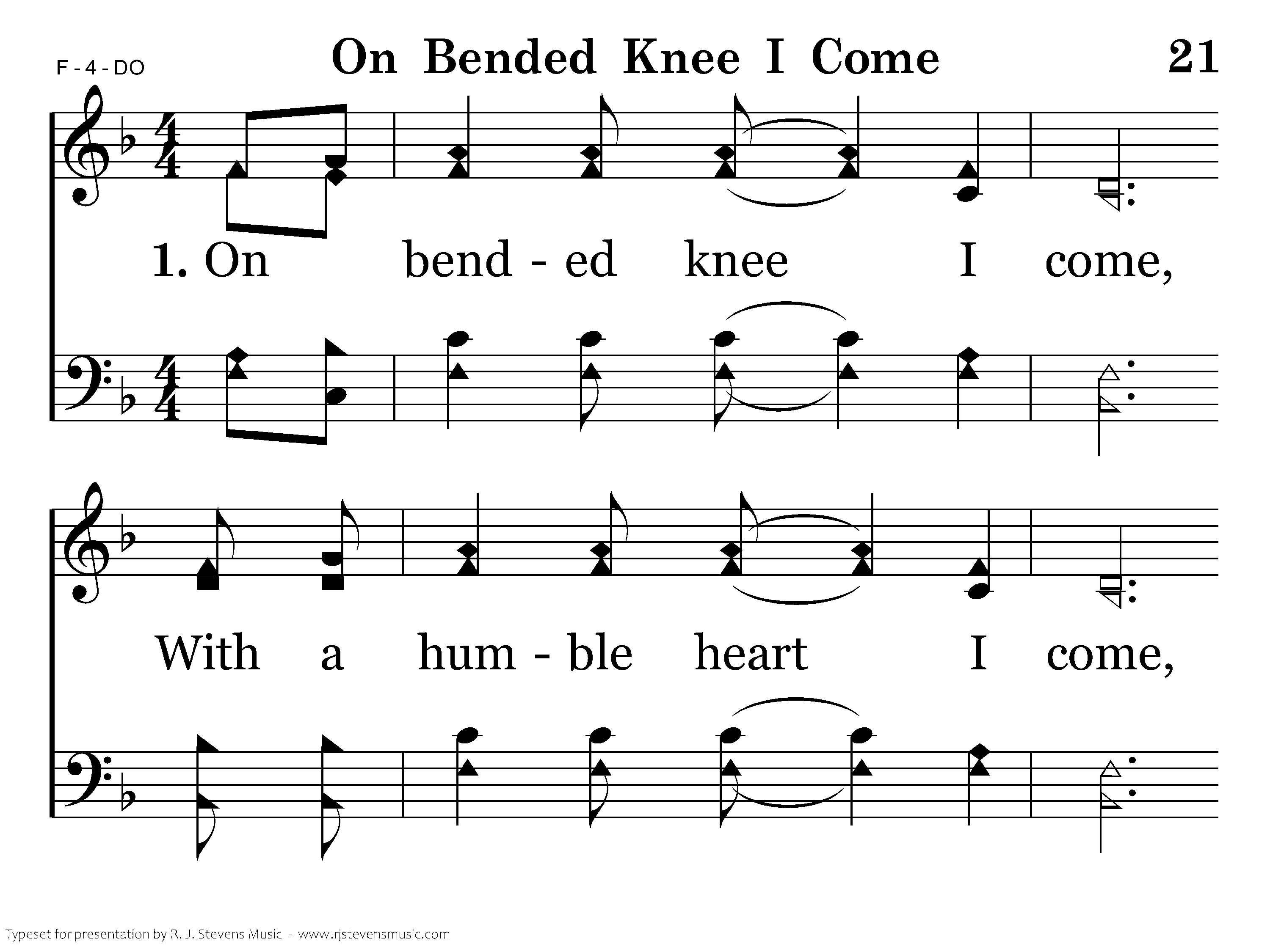 F - 4 - DO

On Bended Knee I Come

21

1. On bend - ed knee I come,

With a hum - ble heart I come,

Typeset for presentation by R. J. Stevens Music - www.rjstevensmusic.com